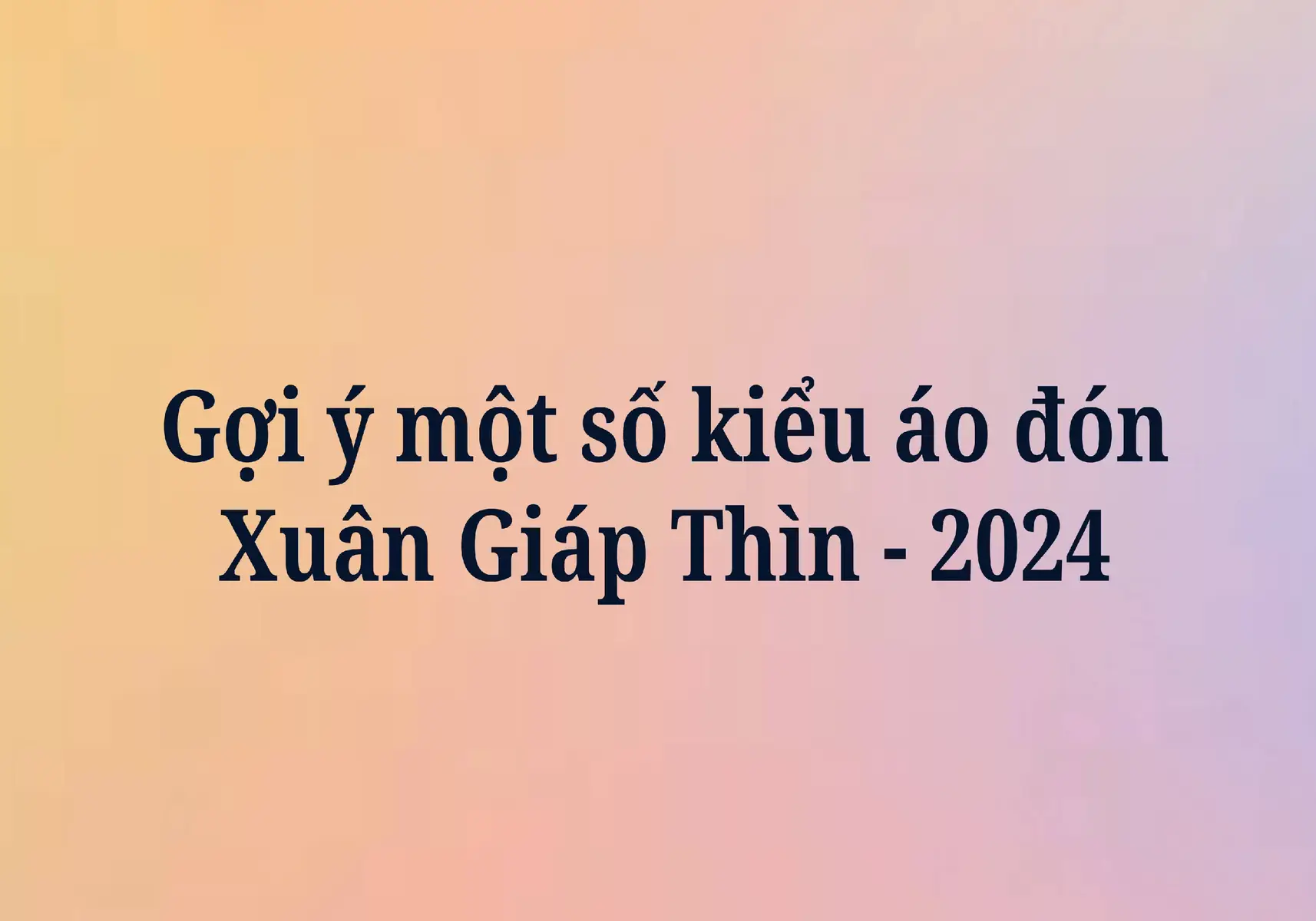 Gợi ý một số kiểu áo đón Xuân Giáp Thìn - 2024